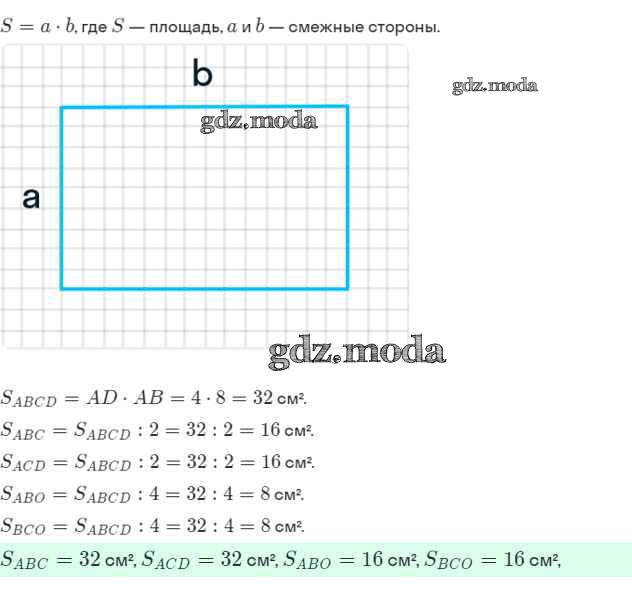 $S = a \cdot b$, где $S$ — площадь, $a$ и $b$ — смежные стороны.

b

gdz.moda

gdz.moda

a

gdz.moda

$S_{ABCD} = AD \cdot AB = 4 \cdot 8 = 32$ см².

$S_{ABC} = S_{ABCD} : 2 = 32 : 2 = 16$ см².

$S_{ACD} = S_{ABCD} : 2 = 32 : 2 = 16$ см².

$S_{ABO} = S_{ABCD} : 4 = 32 : 4 = 8$ см².

$S_{BCO} = S_{ABCD} : 4 = 32 : 4 = 8$ см².

$S_{ABC} = 32$ см², $S_{ACD} = 32$ см², $S_{ABO} = 16$ см², $S_{BCO} = 16$ см²,